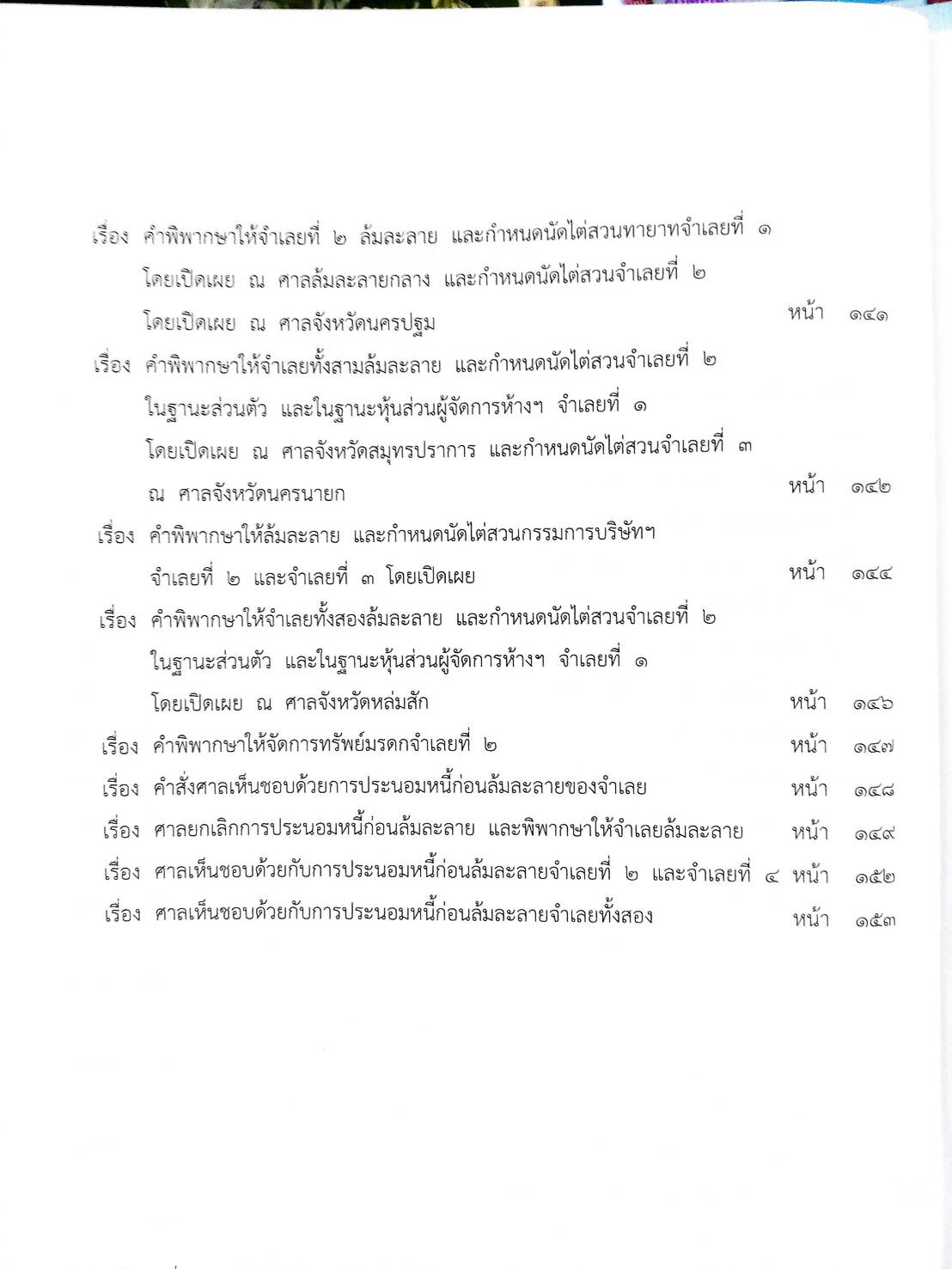 เรื่อง คำพิพากษาให้จำเลยที่ ๒ ล้มละลาย และกำหนดนัดไต่สวนทายาทจำเลยที่ ๑ โดยเปิดเผย ณ ศาลล้มละลายกลาง และกำหนดนัดไต่สวนจำเลยที่ ๒ โดยเปิดเผย ณ ศาลจังหวัดนครปฐม หน้า ๑๔๑

เรื่อง คำพิพากษาให้จำเลยทั้งสามล้มละลาย และกำหนดนัดไต่สวนจำเลยที่ ๒ ในฐานะส่วนตัว และในฐานะหุ้นส่วนผู้จัดการห้างฯ จำเลยที่ ๑ โดยเปิดเผย ณ ศาลจังหวัดสมุทรปราการ และกำหนดนัดไต่สวนจำเลยที่ ๓ ณ ศาลจังหวัดนครนายก หน้า ๑๔๒

เรื่อง คำพิพากษาให้ล้มละลาย และกำหนดนัดไต่สวนกรรมการบริษัทฯ จำเลยที่ ๒ และจำเลยที่ ๓ โดยเปิดเผย หน้า ๑๔๔

เรื่อง คำพิพากษาให้จำเลยทั้งสองล้มละลาย และกำหนดนัดไต่สวนจำเลยที่ ๒ ในฐานะส่วนตัว และในฐานะหุ้นส่วนผู้จัดการห้างฯ จำเลยที่ ๑ โดยเปิดเผย ณ ศาลจังหวัดหล่มสัก หน้า ๑๔๖

เรื่อง คำพิพากษาให้จัดการทรัพย์มรดกจำเลยที่ ๒ หน้า ๑๔๗

เรื่อง คำสั่งศาลเห็นชอบด้วยการประนอมหนี้ก่อนล้มละลายของจำเลย หน้า ๑๔๘

เรื่อง ศาลยกเลิกการประนอมหนี้ก่อนล้มละลาย และพิพากษาให้จำเลยล้มละลาย หน้า ๑๔๙

เรื่อง ศาลเห็นชอบด้วยกับการประนอมหนี้ก่อนล้มละลายจำเลยที่ ๒ และจำเลยที่ ๔ หน้า ๑๕๒

เรื่อง ศาลเห็นชอบด้วยกับการประนอมหนี้ก่อนล้มละลายจำเลยทั้งสอง หน้า ๑๕๓